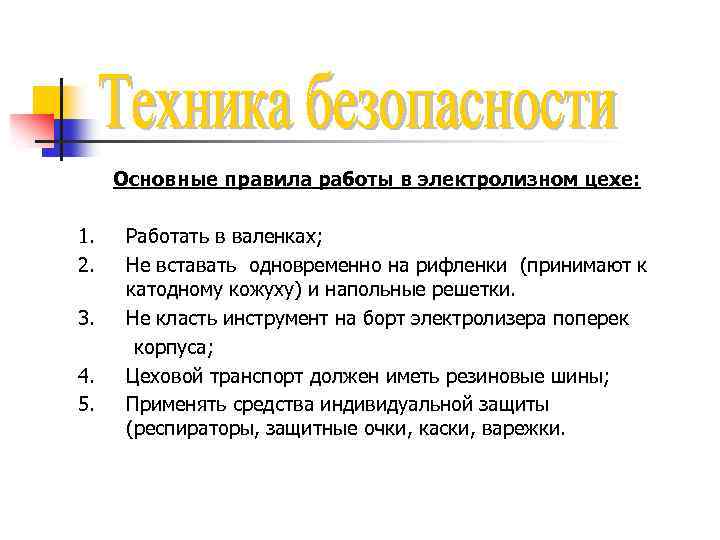 Техника безопасности

Основные правила работы в электролизном цехе:

1. Работать в валенках;
2. Не вставать одновременно на рифленки (принимают к катодному кожуху) и напольные решетки.
3. Не класть инструмент на борт электролизера поперек корпуса;
4. Цеховой транспорт должен иметь резиновые шины;
5. Применять средства индивидуальной защиты (респираторы, защитные очки, каски, варежки.